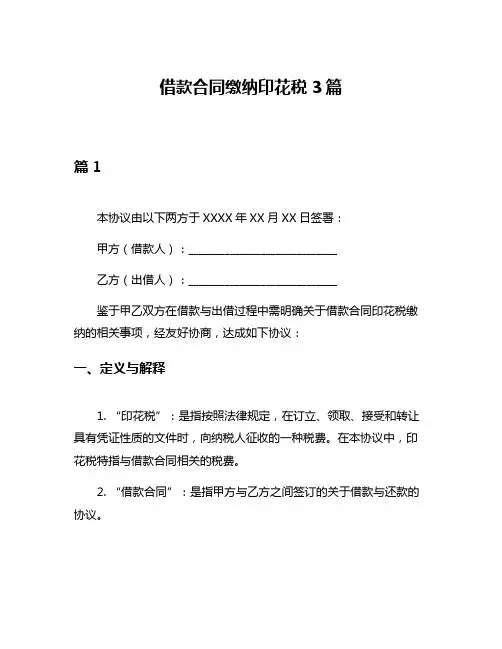 借款合同缴纳印花税 3 篇

篇 1

本协议由以下两方于 XXXX 年 XX 月 XX 日签署：

甲方（借款人）：____________________________

乙方（出借人）：____________________________

鉴于甲乙双方在借款与出借过程中需明确关于借款合同印花税缴纳的相关事项，经友好协商，达成如下协议：

一、定义与解释

1. “印花税”：是指按照法律规定，在订立、领取、接受和转让具有凭证性质的文件时，向纳税人征收的一种税费。在本协议中，印花税特指与借款合同相关的税费。

2. “借款合同”：是指甲方与乙方之间签订的关于借款与还款的协议。